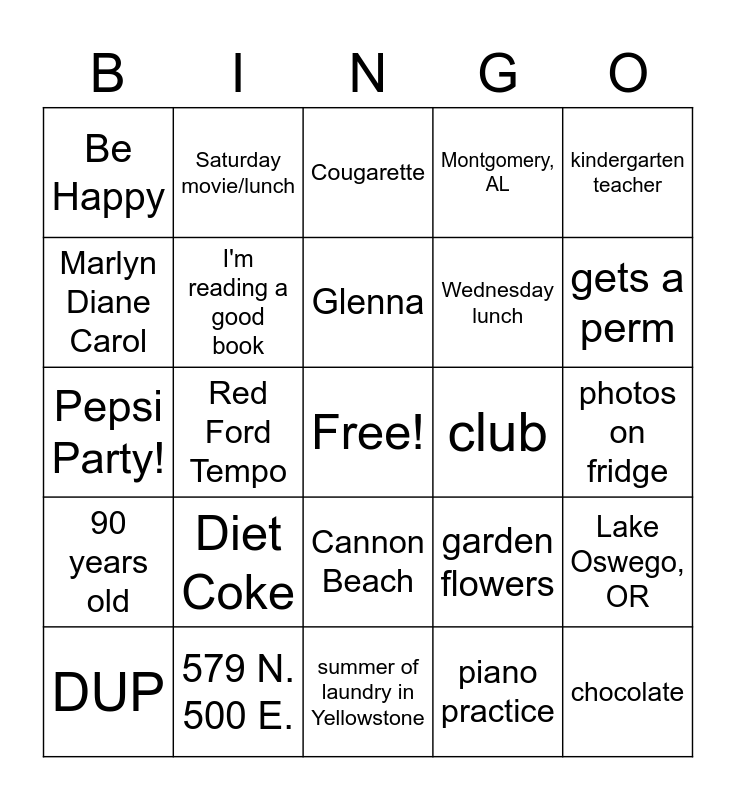 | B | I | N | G | O |
|---|---|---|---|---|
| Be Happy | Saturday movie/lunch | Cougarette | Montgomery, AL | kindergarten teacher |
| Marlyn Diane Carol | I'm reading a good book | Glenna | Wednesday lunch | gets a perm |
| Pepsi Party! | Red Ford Tempo | Free! | club | photos on fridge |
| 90 years old | Diet Coke | Cannon Beach | garden flowers | Lake Oswego, OR |
| DUP | 579 N. 500 E. | summer of laundry in Yellowstone | piano practice | chocolate |